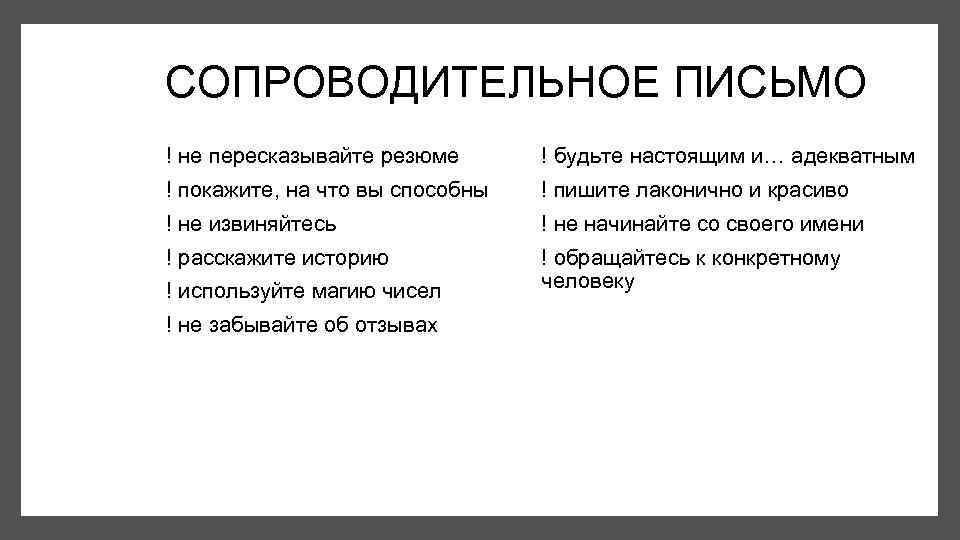 СОПРОВОДИТЕЛЬНОЕ ПИСЬМО

! не пересказывайте резюме

! покажите, на что вы способны

! не извиняйтесь

! расскажите историю

! используйте магию чисел

! не забывайте об отзывах

! будьте настоящим и… адекватным

! пишите лаконично и красиво

! не начинайте со своего имени

! обращайтесь к конкретному человеку